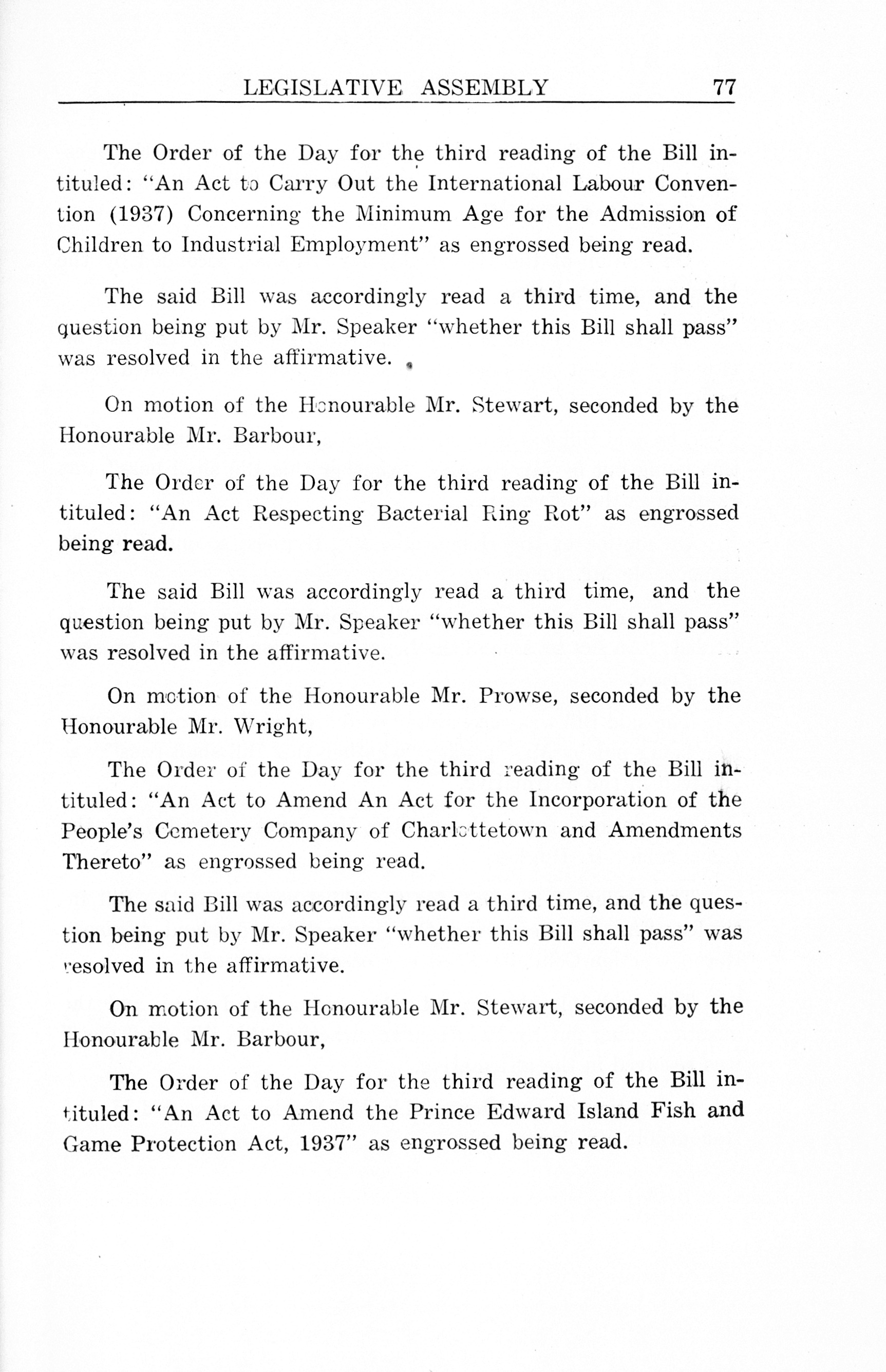 LEGISLATIVE ASSEMBLY 77

The Order of the Day for the third reading of the Bill intituled: "An Act to Carry Out the International Labour Convention (1937) Concerning the Minimum Age for the Admission of Children to Industrial Employment" as engrossed being read.

The said Bill was accordingly read a third time, and the question being put by Mr. Speaker "whether this Bill shall pass" was resolved in the affirmative.

On motion of the Honourable Mr. Stewart, seconded by the Honourable Mr. Barbour,

The Order of the Day for the third reading of the Bill intituled: "An Act Respecting Bacterial Ring Rot" as engrossed being read.

The said Bill was accordingly read a third time, and the question being put by Mr. Speaker "whether this Bill shall pass" was resolved in the affirmative.

On motion of the Honourable Mr. Prowse, seconded by the Honourable Mr. Wright,

The Order of the Day for the third reading of the Bill intituled: "An Act to Amend An Act for the Incorporation of the People's Cemetery Company of Charlottetown and Amendments Thereto" as engrossed being read.

The said Bill was accordingly read a third time, and the question being put by Mr. Speaker "whether this Bill shall pass" was resolved in the affirmative.

On motion of the Honourable Mr. Stewart, seconded by the Honourable Mr. Barbour,

The Order of the Day for the third reading of the Bill intituled: "An Act to Amend the Prince Edward Island Fish and Game Protection Act, 1937" as engrossed being read.